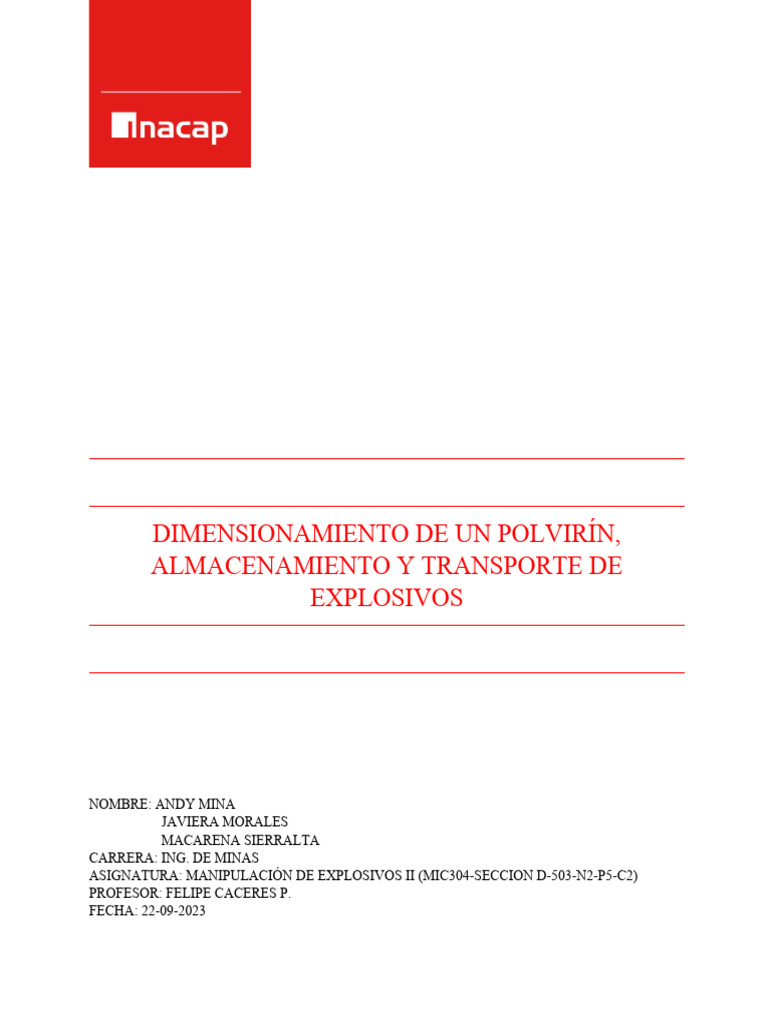 inacap

DIMENSIONAMIENTO DE UN POLVIRÍN, ALMACENAMIENTO Y TRANSPORTE DE EXPLOSIVOS

NOMBRE: ANDY MINA
JAVIERA MORALES
MACARENA SIERRALTA
CARRERA: ING. DE MINAS
ASIGNATURA: MANIPULACIÓN DE EXPLOSIVOS II (MIC304-SECCION D-503-N2-P5-C2)
PROFESOR: FELIPE CACERES P.
FECHA: 22-09-2023